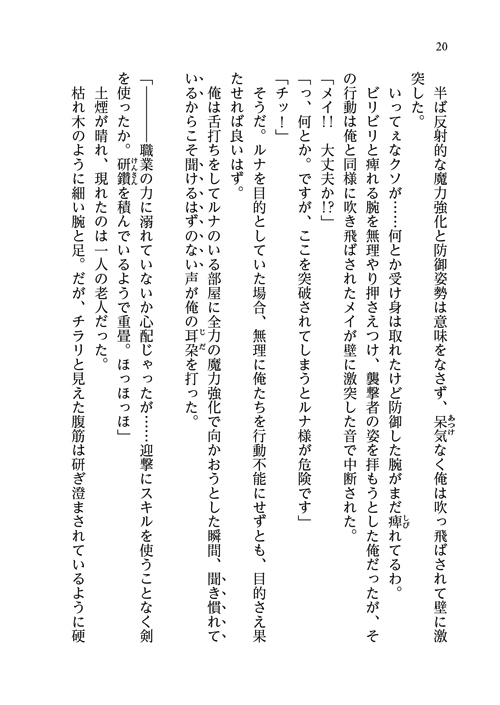 20

半ば反射的な魔力強化と防御姿勢は意味をなさず、呆気なく俺は吹っ飛ばされて壁に激突した。

いってぇなクソが……何とか受け身は取れたけど防御した腕がまだ痺れてるわ。

ビリビリと痺れる腕を無理やり押さえつけ、襲撃者の姿を拝もうとした俺だったが、その行動は俺と同様に吹き飛ばされたメイが壁に激突した音で中断された。

「メイ!!　大丈夫か!?」

「っ、何とか。ですが、ここを突破されてしまうとルナ様が危険です」

「チッ！」

そうだ。ルナを目的としていた場合、無理に俺たちを行動不能にせずとも、目的さえ果たせれば良いはず。

俺は舌打ちをしてルナのいる部屋に全力の魔力強化で向かおうとした瞬間、聞き慣れているからこそ聞けるはずのない声が俺の耳朶を打った。

「――――職業の力に溺れていないか心配じゃったが……迎撃にスキルを使うことなく剣を使ったか。研鑽を積んでいるようで重畳。ほっほっほ」

土煙が晴れ、現れたのは一人の老人だった。

枯れ木のように細い腕と足。だが、チラリと見えた腹筋は研ぎ澄まされているように硬